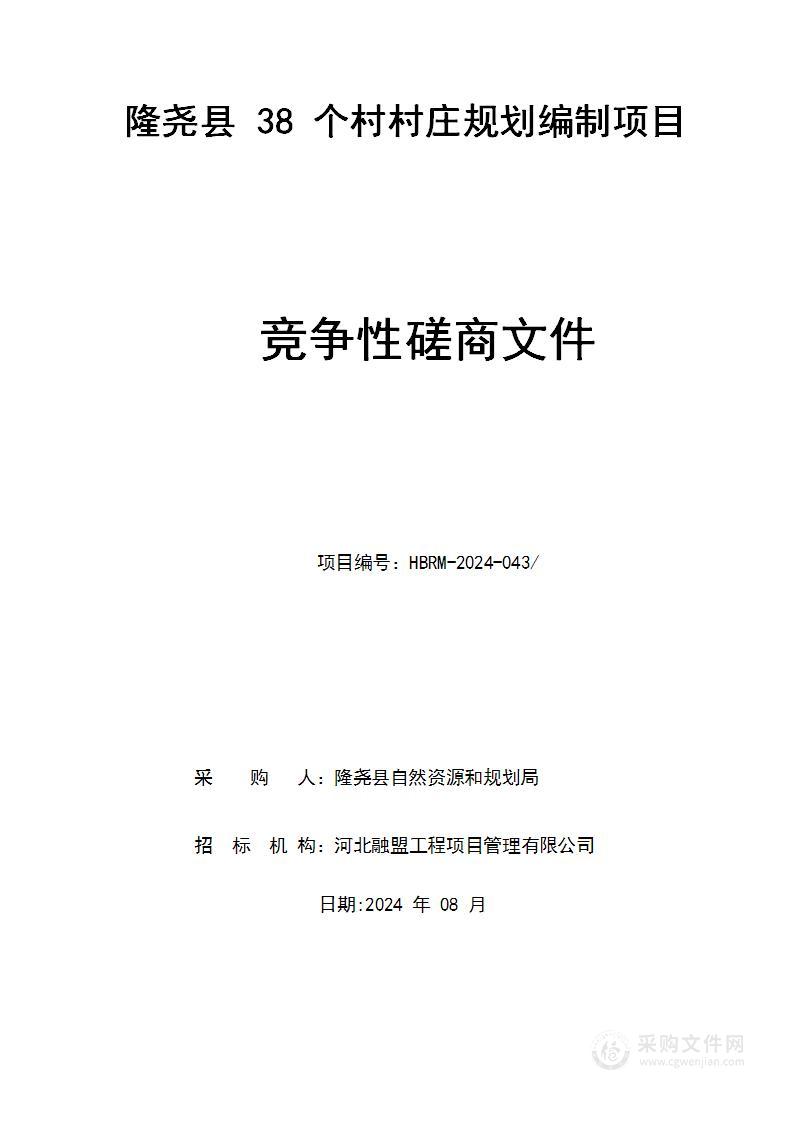 隆尧县 38 个村村庄规划编制项目

竞争性磋商文件

项目编号：HBRM-2024-043/

采　　购　　人：隆尧县自然资源和规划局

招　标　机　构：河北融盟工程项目管理有限公司

日期:2024 年 08 月

采购文件网
www.cgwenjian.com